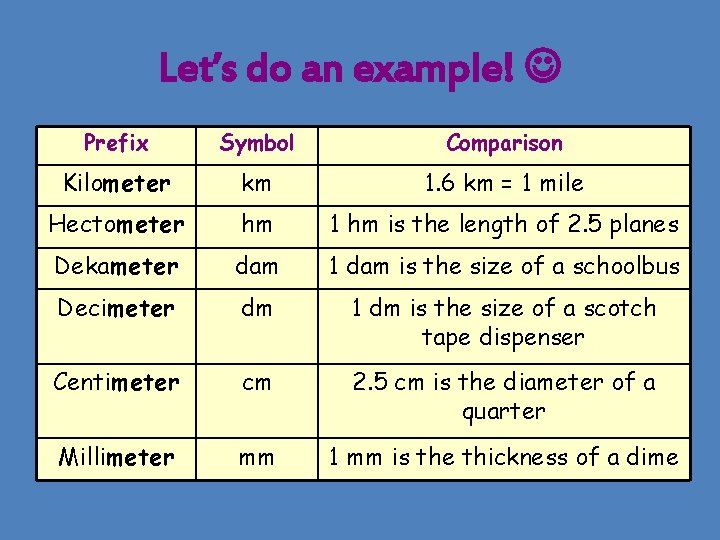 Let's do an example! ☺

| Prefix | Symbol | Comparison |
|---|---|---|
| Kilometer | km | 1.6 km = 1 mile |
| Hectometer | hm | 1 hm is the length of 2.5 planes |
| Dekameter | dam | 1 dam is the size of a schoolbus |
| Decimeter | dm | 1 dm is the size of a scotch tape dispenser |
| Centimeter | cm | 2.5 cm is the diameter of a quarter |
| Millimeter | mm | 1 mm is the thickness of a dime |